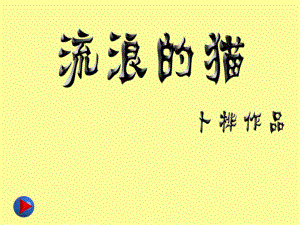 流浪的猫

卜桦作品